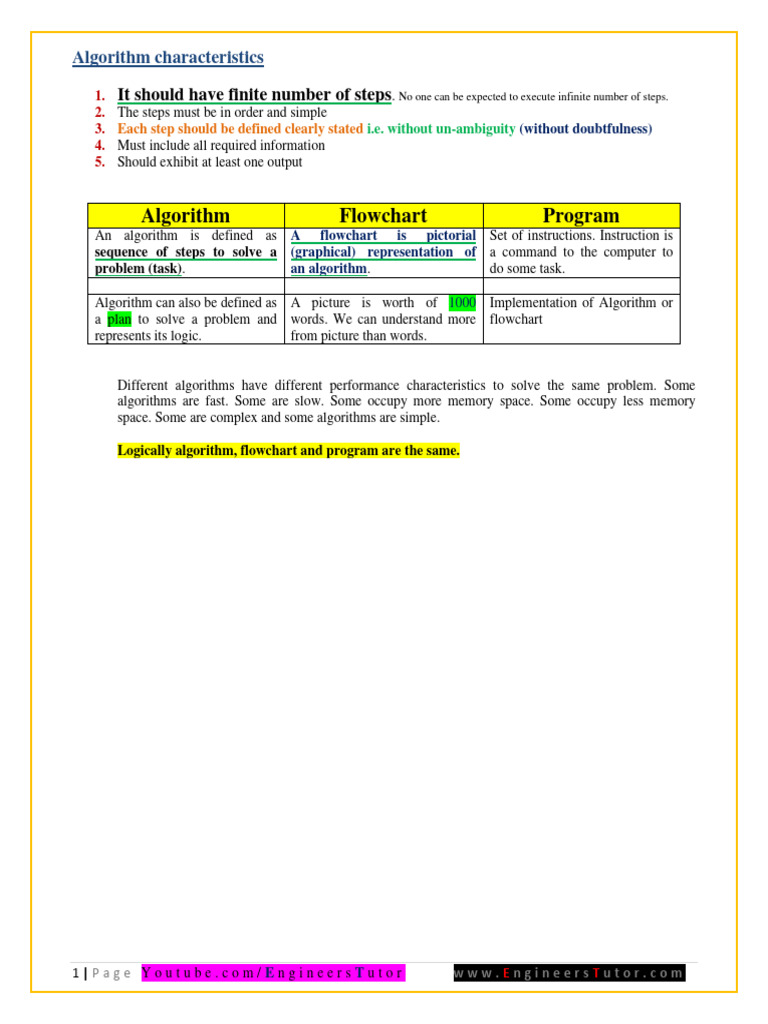 Algorithm characteristics

1. It should have finite number of steps. No one can be expected to execute infinite number of steps.
2. The steps must be in order and simple
3. Each step should be defined clearly stated i.e. without un-ambiguity (without doubtfulness)
4. Must include all required information
5. Should exhibit at least one output

| Algorithm | Flowchart | Program |
|---|---|---|
| An algorithm is defined as sequence of steps to solve a problem (task). | A flowchart is pictorial (graphical) representation of an algorithm. | Set of instructions. Instruction is a command to the computer to do some task. |
| | | |
| Algorithm can also be defined as a plan to solve a problem and represents its logic. | A picture is worth of 1000 words. We can understand more from picture than words. | Implementation of Algorithm or flowchart |

Different algorithms have different performance characteristics to solve the same problem. Some algorithms are fast. Some are slow. Some occupy more memory space. Some occupy less memory space. Some are complex and some algorithms are simple.

Logically algorithm, flowchart and program are the same.

1 | Page Youtube.com/EngineersTutor www.EngineersTutor.com